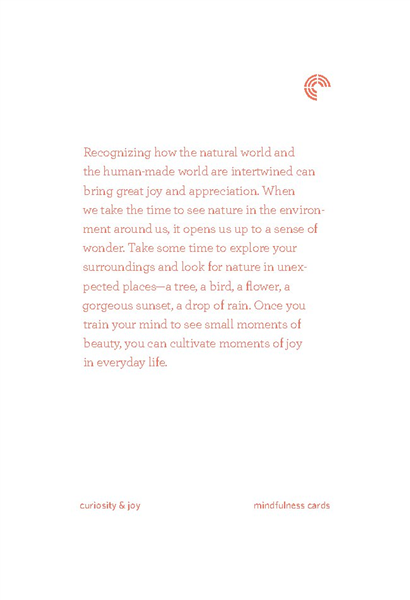 Recognizing how the natural world and the human-made world are intertwined can bring great joy and appreciation. When we take the time to see nature in the environment around us, it opens us up to a sense of wonder. Take some time to explore your surroundings and look for nature in unexpected places—a tree, a bird, a flower, a gorgeous sunset, a drop of rain. Once you train your mind to see small moments of beauty, you can cultivate moments of joy in everyday life.

curiosity & joy

mindfulness cards